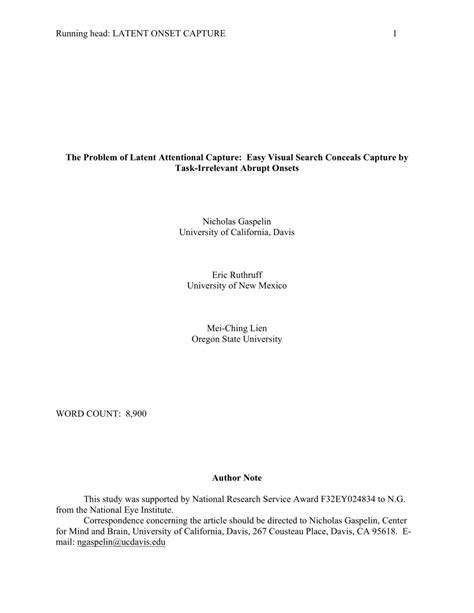 Running head: LATENT ONSET CAPTURE 1

The Problem of Latent Attentional Capture: Easy Visual Search Conceals Capture by Task-Irrelevant Abrupt Onsets

Nicholas Gaspelin
University of California, Davis

Eric Ruthruff
University of New Mexico

Mei-Ching Lien
Oregon State University

WORD COUNT: 8,900

Author Note

This study was supported by National Research Service Award F32EY024834 to N.G. from the National Eye Institute.

Correspondence concerning the article should be directed to Nicholas Gaspelin, Center for Mind and Brain, University of California, Davis, 267 Cousteau Place, Davis, CA 95618. E-mail: ngaspelin@ucdavis.edu